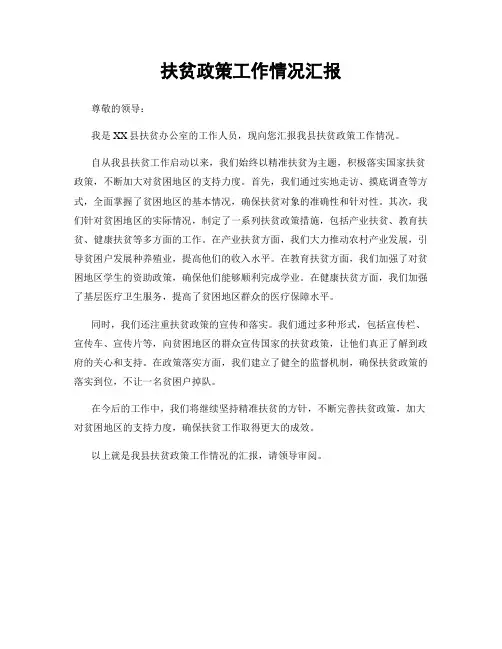 扶贫政策工作情况汇报

尊敬的领导：

我是XX县扶贫办公室的工作人员，现向您汇报我县扶贫政策工作情况。

自从我县扶贫工作启动以来，我们始终以精准扶贫为主题，积极落实国家扶贫政策，不断加大对贫困地区的支持力度。首先，我们通过实地走访、摸底调查等方式，全面掌握了贫困地区的基本情况，确保扶贫对象的准确性和针对性。其次，我们针对贫困地区的实际情况，制定了一系列扶贫政策措施，包括产业扶贫、教育扶贫、健康扶贫等多方面的工作。在产业扶贫方面，我们大力推动农村产业发展，引导贫困户发展种养殖业，提高他们的收入水平。在教育扶贫方面，我们加强了对贫困地区学生的资助政策，确保他们能够顺利完成学业。在健康扶贫方面，我们加强了基层医疗卫生服务，提高了贫困地区群众的医疗保障水平。

同时，我们还注重扶贫政策的宣传和落实。我们通过多种形式，包括宣传栏、宣传车、宣传片等，向贫困地区的群众宣传国家的扶贫政策，让他们真正了解到政府的关心和支持。在政策落实方面，我们建立了健全的监督机制，确保扶贫政策的落实到位，不让一名贫困户掉队。

在今后的工作中，我们将继续坚持精准扶贫的方针，不断完善扶贫政策，加大对贫困地区的支持力度，确保扶贫工作取得更大的成效。

以上就是我县扶贫政策工作情况的汇报，请领导审阅。